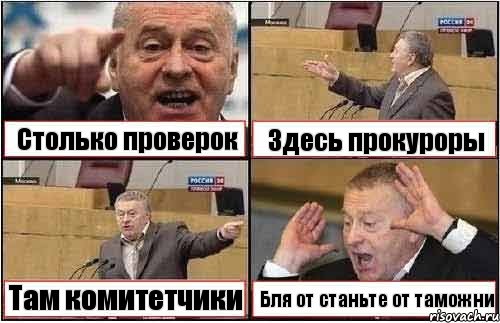 Столько проверок

Москва
РОССИЯ 24

Здесь прокуроры

Москва
РОССИЯ 24

Там комитетчики

Бля от станьте от таможни

risovach.ru